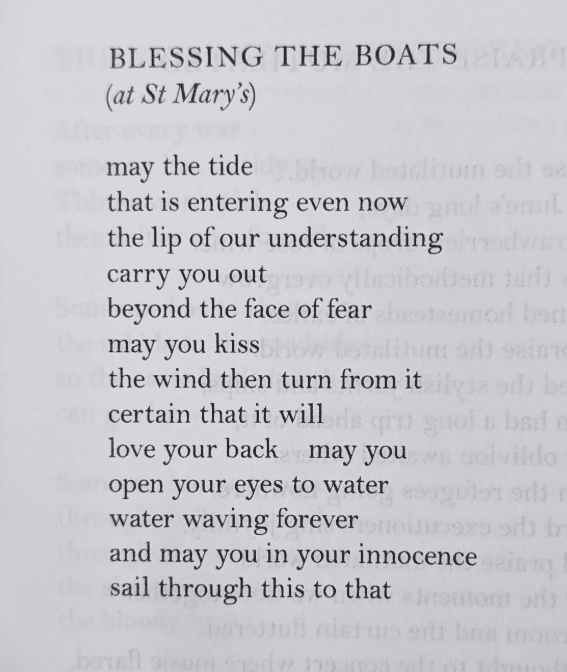 BLESSING THE BOATS
(at St Mary's)

may the tide
that is entering even now
the lip of our understanding
carry you out
beyond the face of fear
may you kiss
the wind then turn from it
certain that it will
love your back    may you
open your eyes to water
water waving forever
and may you in your innocence
sail through this to that